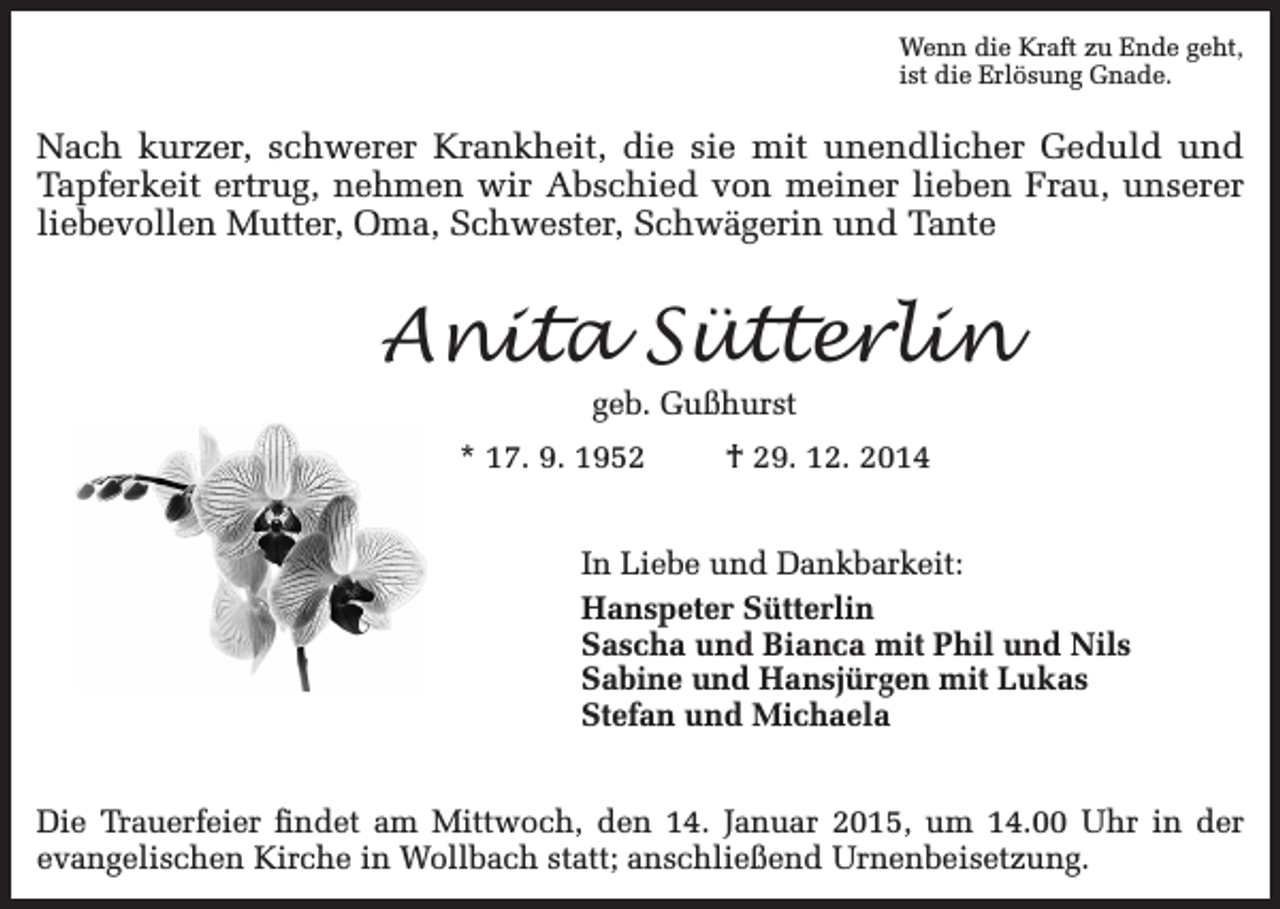 Wenn die Kraft zu Ende geht,
ist die Erlösung Gnade.

Nach kurzer, schwerer Krankheit, die sie mit unendlicher Geduld und Tapferkeit ertrug, nehmen wir Abschied von meiner lieben Frau, unserer liebevollen Mutter, Oma, Schwester, Schwägerin und Tante

Anita Sütterlin

geb. Gußhurst

* 17. 9. 1952 † 29. 12. 2014

In Liebe und Dankbarkeit:
Hanspeter Sütterlin
Sascha und Bianca mit Phil und Nils
Sabine und Hansjürgen mit Lukas
Stefan und Michaela

Die Trauerfeier findet am Mittwoch, den 14. Januar 2015, um 14.00 Uhr in der evangelischen Kirche in Wollbach statt; anschließend Urnenbeisetzung.